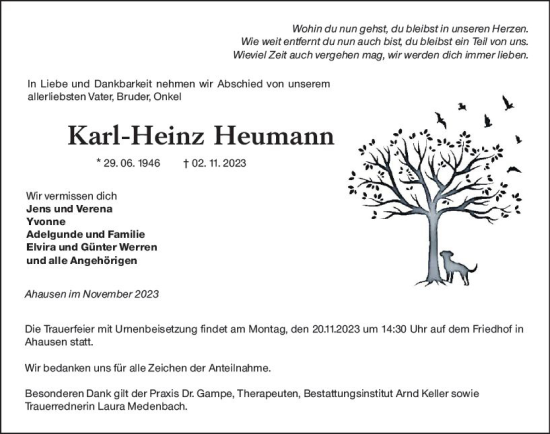 Wohin du nun gehst, du bleibst in unseren Herzen.
Wie weit entfernt du nun auch bist, du bleibst ein Teil von uns.
Wieviel Zeit auch vergehen mag, wir werden dich immer lieben.

In Liebe und Dankbarkeit nehmen wir Abschied von unserem allerliebsten Vater, Bruder, Onkel

Karl-Heinz Heumann

* 29. 06. 1946 † 02. 11. 2023

Wir vermissen dich
Jens und Verena
Yvonne
Adelgunde und Familie
Elvira und Günter Werren
und alle Angehörigen

Ahausen im November 2023

Die Trauerfeier mit Urnenbeisetzung findet am Montag, den 20.11.2023 um 14:30 Uhr auf dem Friedhof in Ahausen statt.

Wir bedanken uns für alle Zeichen der Anteilnahme.

Besonderen Dank gilt der Praxis Dr. Gampe, Therapeuten, Bestattungsinstitut Arnd Keller sowie Trauerrednerin Laura Medenbach.